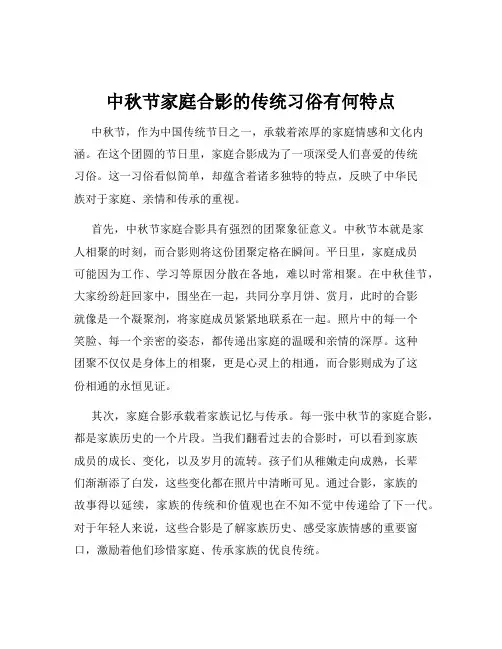 中秋节家庭合影的传统习俗有何特点

中秋节，作为中国传统节日之一，承载着浓厚的家庭情感和文化内涵。在这个团圆的节日里，家庭合影成为了一项深受人们喜爱的传统习俗。这一习俗看似简单，却蕴含着诸多独特的特点，反映了中华民族对于家庭、亲情和传承的重视。

首先，中秋节家庭合影具有强烈的团聚象征意义。中秋节本就是家人相聚的时刻，而合影则将这份团聚定格在瞬间。平日里，家庭成员可能因为工作、学习等原因分散在各地，难以时常相聚。在中秋佳节，大家纷纷赶回家中，围坐在一起，共同分享月饼、赏月，此时的合影就像是一个凝聚剂，将家庭成员紧紧地联系在一起。照片中的每一个笑脸、每一个亲密的姿态，都传递出家庭的温暖和亲情的深厚。这种团聚不仅仅是身体上的相聚，更是心灵上的相通，而合影则成为了这份相通的永恒见证。

其次，家庭合影承载着家族记忆与传承。每一张中秋节的家庭合影，都是家族历史的一个片段。当我们翻看过去的合影时，可以看到家族成员的成长、变化，以及岁月的流转。孩子们从稚嫩走向成熟，长辈们渐渐添了白发，这些变化都在照片中清晰可见。通过合影，家族的故事得以延续，家族的传统和价值观也在不知不觉中传递给了下一代。对于年轻人来说，这些合影是了解家族历史、感受家族情感的重要窗口，激励着他们珍惜家庭、传承家族的优良传统。